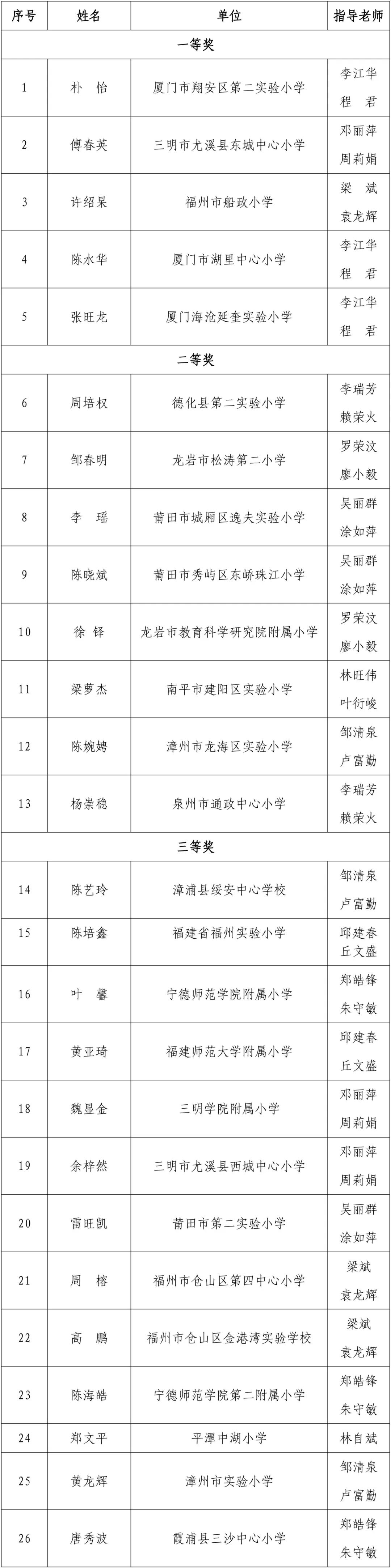 | 序号 | 姓名 | 单位 | 指导老师 |
|---|---|---|---|
| 一等奖 | | | |
| 1 | 朴 怡 | 厦门市翔安区第二实验小学 | 李江华 程 君 |
| 2 | 傅春英 | 三明市尤溪县东城中心小学 | 邓丽萍 周莉娟 |
| 3 | 许绍杲 | 福州市船政小学 | 梁 斌 袁龙辉 |
| 4 | 陈水华 | 厦门市湖里中心小学 | 李江华 程 君 |
| 5 | 张旺龙 | 厦门海沧延奎实验小学 | 李江华 程 君 |
| 二等奖 | | | |
| 6 | 周培权 | 德化县第二实验小学 | 李瑞芳 赖荣火 |
| 7 | 邹春明 | 龙岩市松涛第二小学 | 罗荣汶 廖小毅 |
| 8 | 李 瑶 | 莆田市城厢区逸夫实验小学 | 吴丽群 涂如萍 |
| 9 | 陈晓斌 | 莆田市秀屿区东峤珠江小学 | 吴丽群 涂如萍 |
| 10 | 徐 铎 | 龙岩市教育科学研究院附属小学 | 罗荣汶 廖小毅 |
| 11 | 梁萝杰 | 南平市建阳区实验小学 | 林旺伟 叶衍峻 |
| 12 | 陈婉娉 | 漳州市龙海区实验小学 | 邹清泉 卢富勤 |
| 13 | 杨崇稳 | 泉州市通政中心小学 | 李瑞芳 赖荣火 |
| 三等奖 | | | |
| 14 | 陈艺玲 | 漳浦县绥安中心学校 | 邹清泉 卢富勤 |
| 15 | 陈培鑫 | 福建省福州实验小学 | 邱建春 丘文盛 |
| 16 | 叶 馨 | 宁德师范学院附属小学 | 郑皓锋 朱守敏 |
| 17 | 黄亚琦 | 福建师范大学附属小学 | 邱建春 丘文盛 |
| 18 | 魏显金 | 三明学院附属小学 | 邓丽萍 周莉娟 |
| 19 | 余梓然 | 三明市尤溪县西城中心小学 | 邓丽萍 周莉娟 |
| 20 | 雷旺凯 | 莆田市第二实验小学 | 吴丽群 涂如萍 |
| 21 | 周 榕 | 福州市仓山区第四中心小学 | 梁斌 袁龙辉 |
| 22 | 高 鹏 | 福州市仓山区金港湾实验学校 | 梁斌 袁龙辉 |
| 23 | 陈海皓 | 宁德师范学院第二附属小学 | 郑皓锋 朱守敏 |
| 24 | 郑文平 | 平潭中湖小学 | 林自斌 |
| 25 | 黄龙辉 | 漳州市实验小学 | 邹清泉 卢富勤 |
| 26 | 唐秀波 | 霞浦县三沙中心小学 | 郑皓锋 朱守敏 |